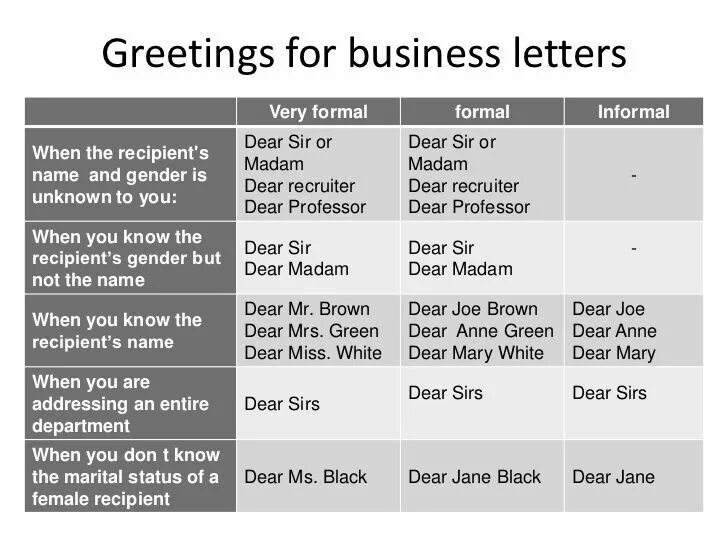 Greetings for business letters

| | Very formal | formal | Informal |
|---|---|---|---|
| When the recipient's name and gender is unknown to you: | Dear Sir or Madam Dear recruiter Dear Professor | Dear Sir or Madam Dear recruiter Dear Professor | - |
| When you know the recipient's gender but not the name | Dear Sir Dear Madam | Dear Sir Dear Madam | - |
| When you know the recipient's name | Dear Mr. Brown Dear Mrs. Green Dear Miss. White | Dear Joe Brown Dear Anne Green Dear Mary White | Dear Joe Dear Anne Dear Mary |
| When you are addressing an entire department | Dear Sirs | Dear Sirs | Dear Sirs |
| When you don t know the marital status of a female recipient | Dear Ms. Black | Dear Jane Black | Dear Jane |